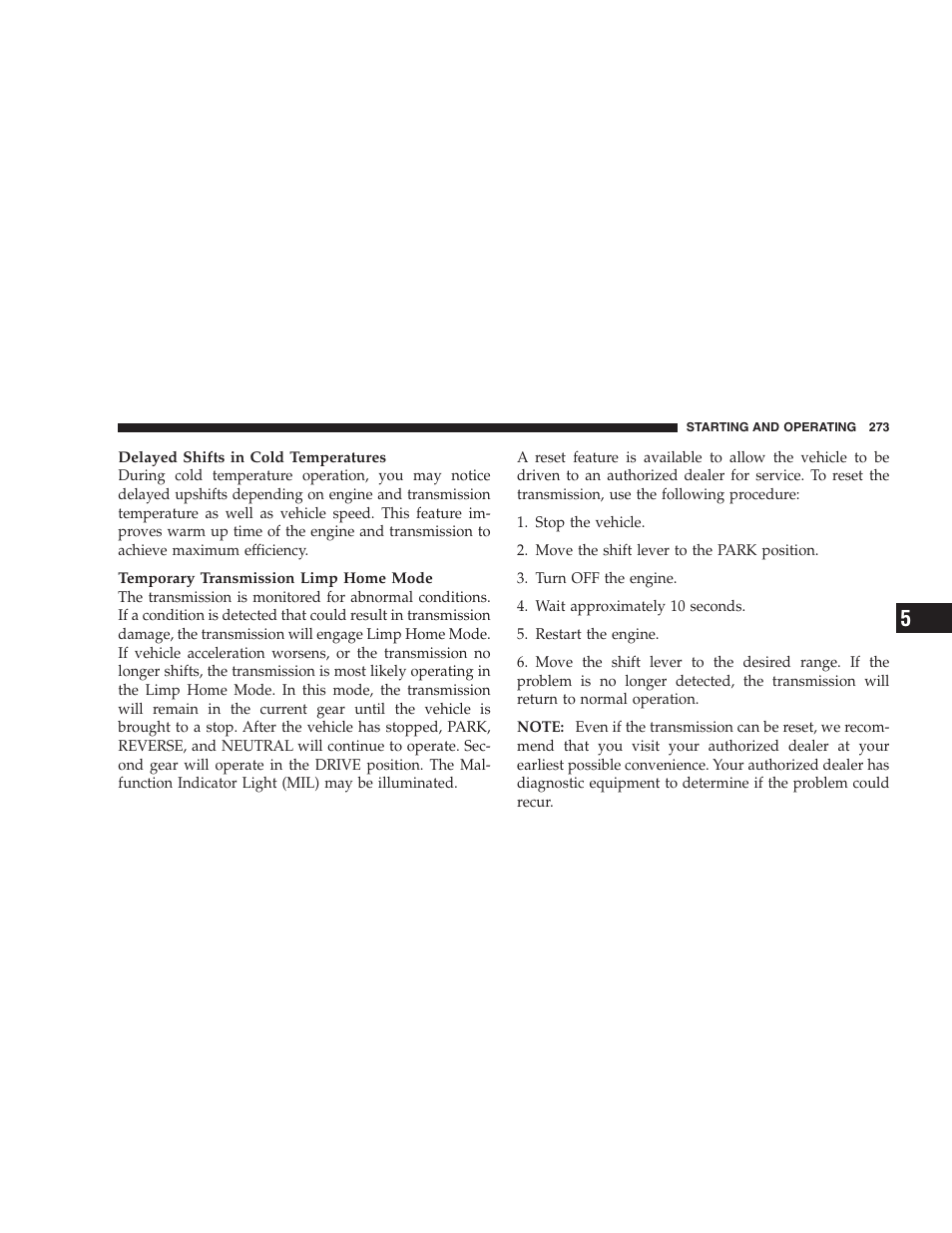 STARTING AND OPERATING 273

Delayed Shifts in Cold Temperatures
During cold temperature operation, you may notice delayed upshifts depending on engine and transmission temperature as well as vehicle speed. This feature improves warm up time of the engine and transmission to achieve maximum efficiency.

Temporary Transmission Limp Home Mode
The transmission is monitored for abnormal conditions. If a condition is detected that could result in transmission damage, the transmission will engage Limp Home Mode. If vehicle acceleration worsens, or the transmission no longer shifts, the transmission is most likely operating in the Limp Home Mode. In this mode, the transmission will remain in the current gear until the vehicle is brought to a stop. After the vehicle has stopped, PARK, REVERSE, and NEUTRAL will continue to operate. Second gear will operate in the DRIVE position. The Malfunction Indicator Light (MIL) may be illuminated.

A reset feature is available to allow the vehicle to be driven to an authorized dealer for service. To reset the transmission, use the following procedure:

1. Stop the vehicle.

2. Move the shift lever to the PARK position.

3. Turn OFF the engine.

4. Wait approximately 10 seconds.

5. Restart the engine.

6. Move the shift lever to the desired range. If the problem is no longer detected, the transmission will return to normal operation.

NOTE: Even if the transmission can be reset, we recommend that you visit your authorized dealer at your earliest possible convenience. Your authorized dealer has diagnostic equipment to determine if the problem could recur.

5